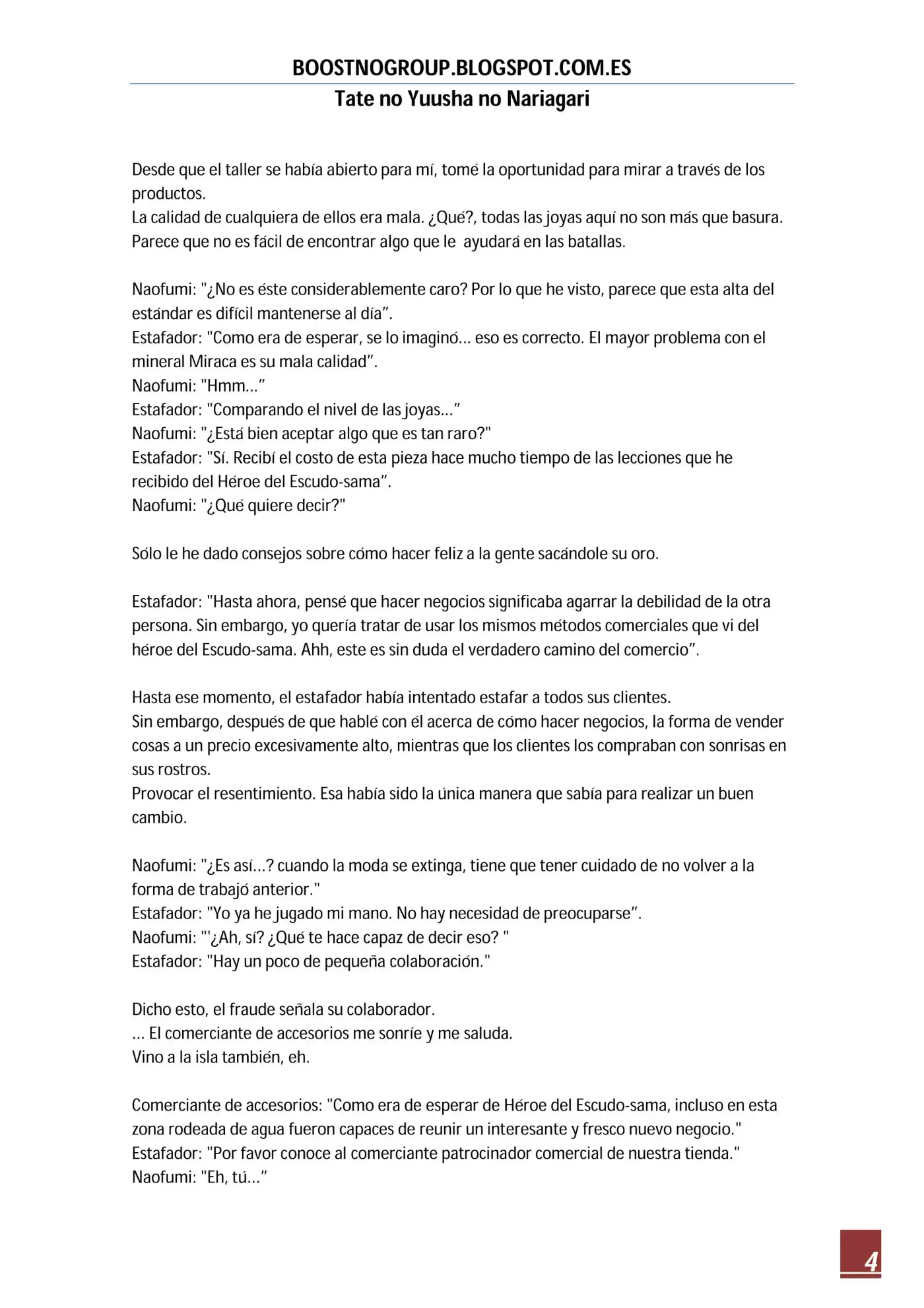 BOOSTNOGROUP.BLOGSPOT.COM.ES
Tate no Yuusha no Nariagari

Desde que el taller se había abierto para mí, tomé la oportunidad para mirar a través de los productos.
La calidad de cualquiera de ellos era mala. ¿Qué?, todas las joyas aquí no son más que basura.
Parece que no es fácil de encontrar algo que le ayudará en las batallas.

Naofumi: "¿No es éste considerablemente caro? Por lo que he visto, parece que esta alta del estándar es difícil mantenerse al día”.
Estafador: "Como era de esperar, se lo imaginó… eso es correcto. El mayor problema con el mineral Miraca es su mala calidad”.
Naofumi: "Hmm…”
Estafador: "Comparando el nivel de las joyas…”
Naofumi: "¿Está bien aceptar algo que es tan raro?"
Estafador: "Sí. Recibí el costo de esta pieza hace mucho tiempo de las lecciones que he recibido del Héroe del Escudo-sama”.
Naofumi: "¿Qué quiere decir?"

Sólo le he dado consejos sobre cómo hacer feliz a la gente sacándole su oro.

Estafador: "Hasta ahora, pensé que hacer negocios significaba agarrar la debilidad de la otra persona. Sin embargo, yo quería tratar de usar los mismos métodos comerciales que vi del héroe del Escudo-sama. Ahh, este es sin duda el verdadero camino del comercio”.

Hasta ese momento, el estafador había intentado estafar a todos sus clientes.
Sin embargo, después de que hablé con él acerca de cómo hacer negocios, la forma de vender cosas a un precio excesivamente alto, mientras que los clientes los compraban con sonrisas en sus rostros.
Provocar el resentimiento. Esa había sido la única manera que sabía para realizar un buen cambio.

Naofumi: "¿Es así…? cuando la moda se extinga, tiene que tener cuidado de no volver a la forma de trabajó anterior."
Estafador: "Yo ya he jugado mi mano. No hay necesidad de preocuparse”.
Naofumi: "'¿Ah, sí? ¿Qué te hace capaz de decir eso? "
Estafador: "Hay un poco de pequeña colaboración."

Dicho esto, el fraude señala su colaborador.
… El comerciante de accesorios me sonríe y me saluda.
Vino a la isla también, eh.

Comerciante de accesorios: "Como era de esperar de Héroe del Escudo-sama, incluso en esta zona rodeada de agua fueron capaces de reunir un interesante y fresco nuevo negocio."
Estafador: "Por favor conoce al comerciante patrocinador comercial de nuestra tienda."
Naofumi: "Eh, tú…”

4